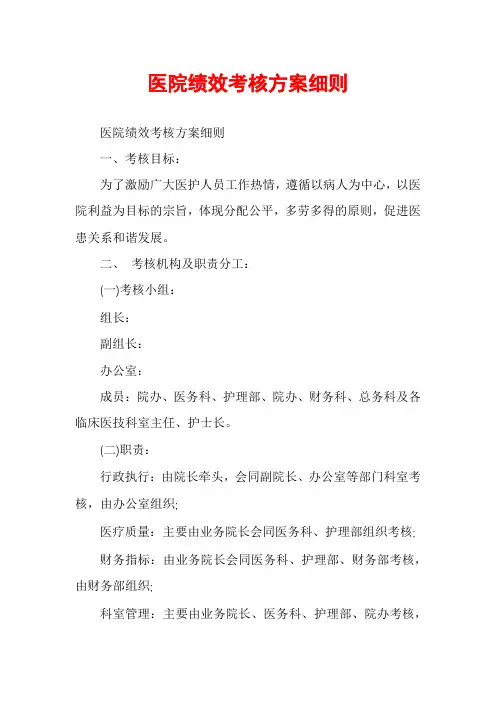 医院绩效考核方案细则

医院绩效考核方案细则

一、考核目标：

为了激励广大医护人员工作热情，遵循以病人为中心，以医院利益为目标的宗旨，体现分配公平，多劳多得的原则，促进医患关系和谐发展。

二、 考核机构及职责分工：

(一)考核小组：

组长：

副组长：

办公室：

成员：院办、医务科、护理部、院办、财务科、总务科及各临床医技科室主任、护士长。

(二)职责：

行政执行：由院长牵头，会同副院长、办公室等部门科室考核，由办公室组织;

医疗质量：主要由业务院长会同医务科、护理部组织考核;

财务指标：由业务院长会同医务科、护理部、财务部考核，由财务部组织;

科室管理：主要由业务院长、医务科、护理部、院办考核，